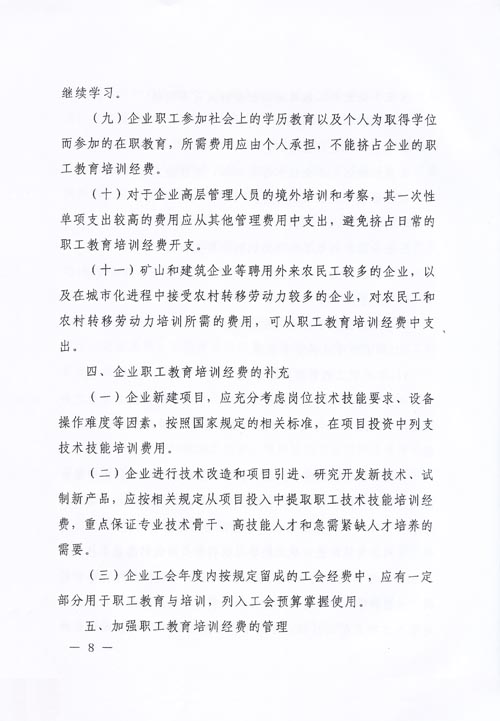 继续学习。

（九）企业职工参加社会上的学历教育以及个人为取得学位而参加的在职教育，所需费用应由个人承担，不能挤占企业的职工教育培训经费。

（十）对于企业高层管理人员的境外培训和考察，其一次性单项支出较高的费用应从其他管理费用中支出，避免挤占日常的职工教育培训经费开支。

（十一）矿山和建筑企业等聘用外来农民工较多的企业，以及在城市化进程中接受农村转移劳动力较多的企业，对农民工和农村转移劳动力培训所需的费用，可从职工教育培训经费中支出。

四、企业职工教育培训经费的补充

（一）企业新建项目，应充分考虑岗位技术技能要求、设备操作难度等因素，按照国家规定的相关标准，在项目投资中列支技术技能培训费用。

（二）企业进行技术改造和项目引进、研究开发新技术、试制新产品，应按相关规定从项目投入中提取职工技术技能培训经费，重点保证专业技术骨干、高技能人才和急需紧缺人才培养的需要。

（三）企业工会年度内按规定留成的工会经费中，应有一定部分用于职工教育与培训，列入工会预算掌握使用。

五、加强职工教育培训经费的管理

— 8 —